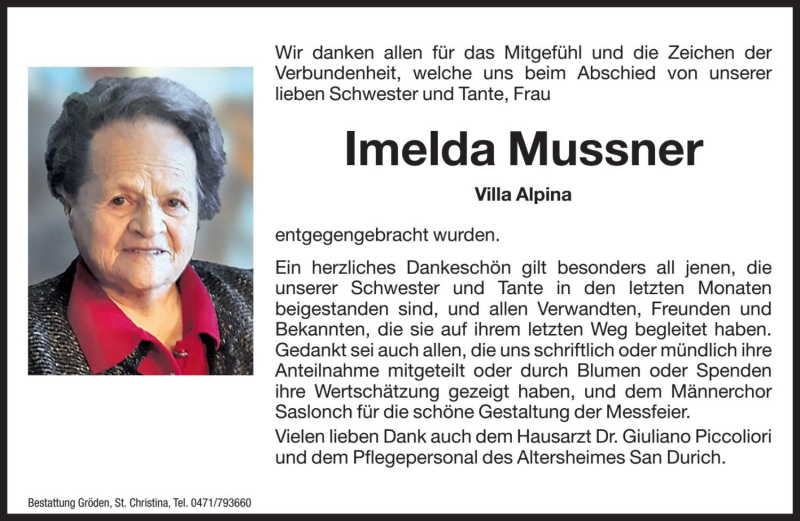 Wir danken allen für das Mitgefühl und die Zeichen der Verbundenheit, welche uns beim Abschied von unserer lieben Schwester und Tante, Frau

Imelda Mussner

Villa Alpina

entgegengebracht wurden.

Ein herzliches Dankeschön gilt besonders all jenen, die unserer Schwester und Tante in den letzten Monaten beigestanden sind, und allen Verwandten, Freunden und Bekannten, die sie auf ihrem letzten Weg begleitet haben. Gedankt sei auch allen, die uns schriftlich oder mündlich ihre Anteilnahme mitgeteilt oder durch Blumen oder Spenden ihre Wertschätzung gezeigt haben, und dem Männerchor Saslonch für die schöne Gestaltung der Messfeier.
Vielen lieben Dank auch dem Hausarzt Dr. Giuliano Piccoliori und dem Pflegepersonal des Altersheimes San Durich.

Bestattung Gröden, St. Christina, Tel. 0471/793660